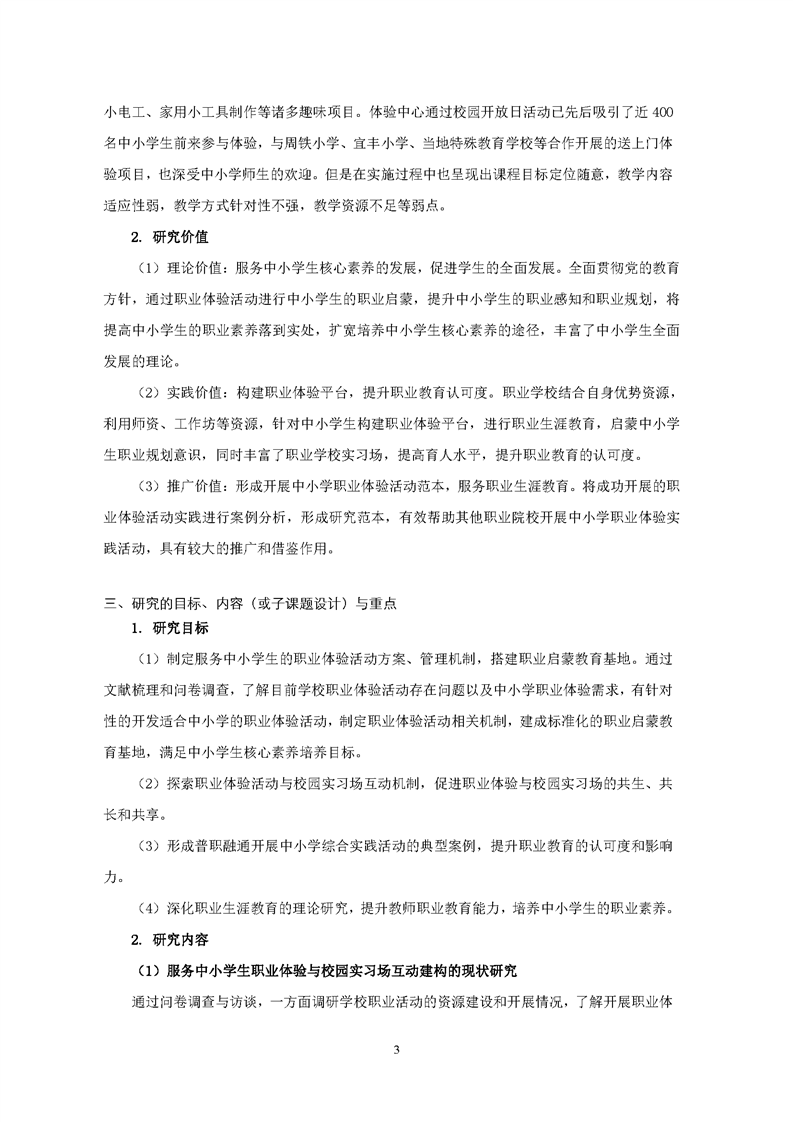 小电工、家用小工具制作等诸多趣味项目。体验中心通过校园开放日活动已先后吸引了近 400 名中小学生前来参与体验，与周铁小学、宜丰小学、当地特殊教育学校等合作开展的送上门体验项目，也深受中小学师生的欢迎。但是在实施过程中也呈现出课程目标定位随意，教学内容适应性弱，教学方式针对性不强，教学资源不足等弱点。

2. 研究价值

（1）理论价值：服务中小学生核心素养的发展，促进学生的全面发展。全面贯彻党的教育方针，通过职业体验活动进行中小学生的职业启蒙，提升中小学生的职业感知和职业规划，将提高中小学生的职业素养落到实处，扩宽培养中小学生核心素养的途径，丰富了中小学生全面发展的理论。

（2）实践价值：构建职业体验平台，提升职业教育认可度。职业学校结合自身优势资源，利用师资、工作坊等资源，针对中小学生构建职业体验平台，进行职业生涯教育，启蒙中小学生职业规划意识，同时丰富了职业学校实习场，提高育人水平，提升职业教育的认可度。

（3）推广价值：形成开展中小学职业体验活动范本，服务职业生涯教育。将成功开展的职业体验活动实践进行案例分析，形成研究范本，有效帮助其他职业院校开展中小学职业体验实践活动，具有较大的推广和借鉴作用。

三、研究的目标、内容（或子课题设计）与重点

1. 研究目标

（1）制定服务中小学生的职业体验活动方案、管理机制，搭建职业启蒙教育基地。通过文献梳理和问卷调查，了解目前学校职业体验活动存在问题以及中小学职业体验需求，有针对性的开发适合中小学的职业体验活动，制定职业体验活动相关机制，建成标准化的职业启蒙教育基地，满足中小学生核心素养培养目标。

（2）探索职业体验活动与校园实习场互动机制，促进职业体验与校园实习场的共生、共长和共享。

（3）形成普职融通开展中小学综合实践活动的典型案例，提升职业教育的认可度和影响力。

（4）深化职业生涯教育的理论研究，提升教师职业教育能力，培养中小学生的职业素养。

2. 研究内容

（1）服务中小学生职业体验与校园实习场互动建构的现状研究

通过问卷调查与访谈，一方面调研学校职业活动的资源建设和开展情况，了解开展职业体

3